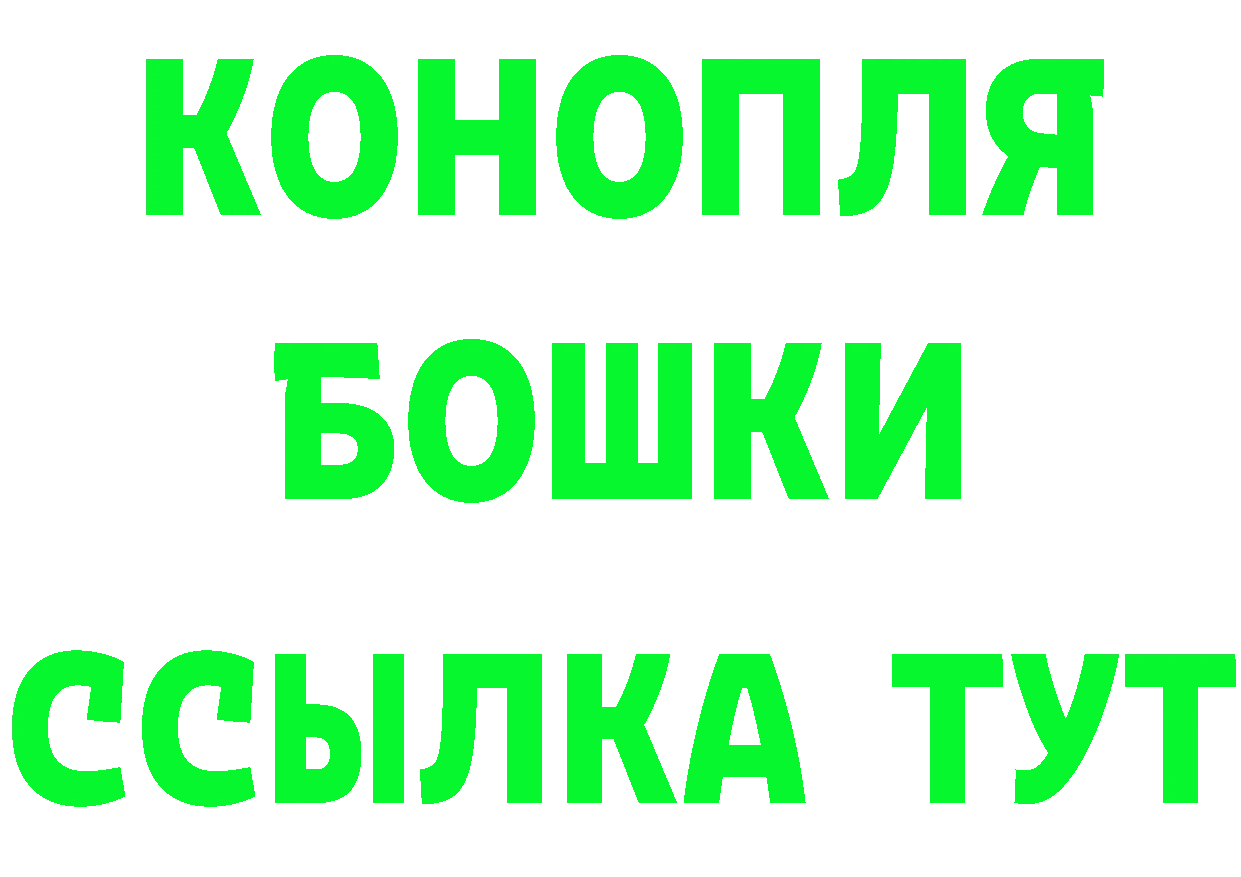 КОНОПЛЯ
БОШКИ
ССЫЛКА ТУТ